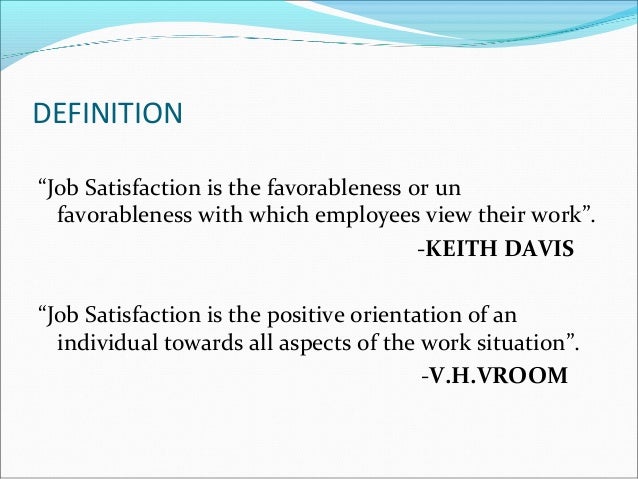 DEFINITION

"Job Satisfaction is the favorableness or un favorableness with which employees view their work".

-KEITH DAVIS

"Job Satisfaction is the positive orientation of an individual towards all aspects of the work situation".

-V.H.VROOM